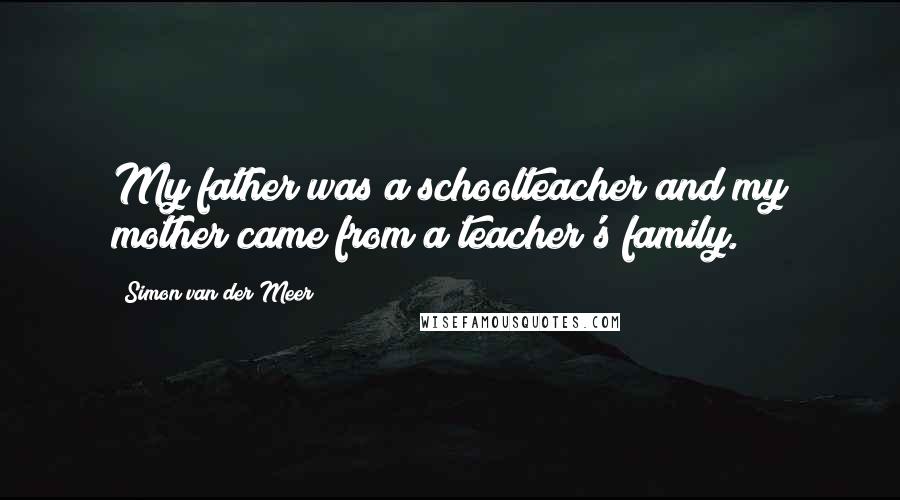 My father was a schoolteacher and my mother came from a teacher's family.

Simon van der Meer

WISEFAMOUSQUOTES.COM